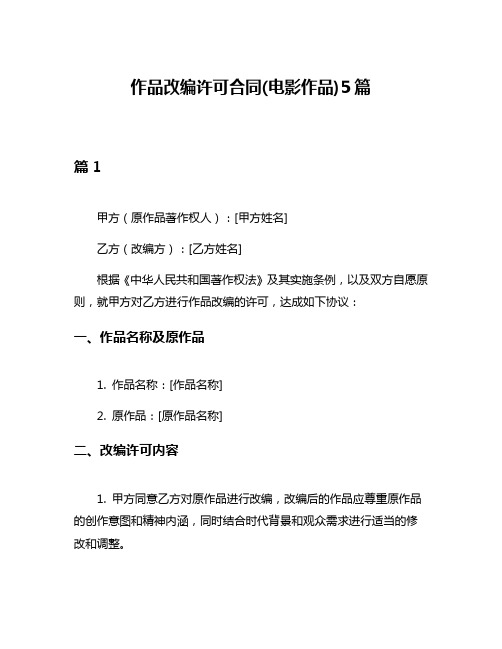 作品改编许可合同(电影作品)5篇

篇 1

甲方（原作品著作权人）：[甲方姓名]

乙方（改编方）：[乙方姓名]

根据《中华人民共和国著作权法》及其实施条例，以及双方自愿原则，就甲方对乙方进行作品改编的许可，达成如下协议：

一、作品名称及原作品

1. 作品名称：[作品名称]

2. 原作品：[原作品名称]

二、改编许可内容

1. 甲方同意乙方对原作品进行改编，改编后的作品应尊重原作品的创作意图和精神内涵，同时结合时代背景和观众需求进行适当的修改和调整。